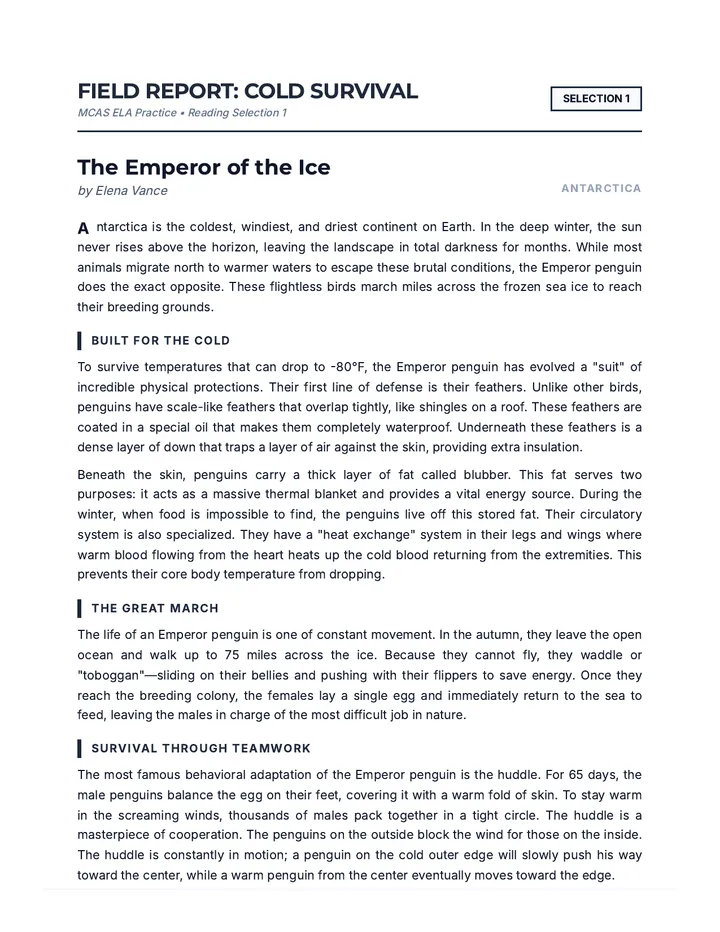 FIELD REPORT: COLD SURVIVAL

MCAS ELA Practice • Reading Selection 1

SELECTION 1

The Emperor of the Ice

by Elena Vance

ANTARCTICA

Antarctica is the coldest, windiest, and driest continent on Earth. In the deep winter, the sun never rises above the horizon, leaving the landscape in total darkness for months. While most animals migrate north to warmer waters to escape these brutal conditions, the Emperor penguin does the exact opposite. These flightless birds march miles across the frozen sea ice to reach their breeding grounds.

BUILT FOR THE COLD

To survive temperatures that can drop to -80°F, the Emperor penguin has evolved a "suit" of incredible physical protections. Their first line of defense is their feathers. Unlike other birds, penguins have scale-like feathers that overlap tightly, like shingles on a roof. These feathers are coated in a special oil that makes them completely waterproof. Underneath these feathers is a dense layer of down that traps a layer of air against the skin, providing extra insulation.

Beneath the skin, penguins carry a thick layer of fat called blubber. This fat serves two purposes: it acts as a massive thermal blanket and provides a vital energy source. During the winter, when food is impossible to find, the penguins live off this stored fat. Their circulatory system is also specialized. They have a "heat exchange" system in their legs and wings where warm blood flowing from the heart heats up the cold blood returning from the extremities. This prevents their core body temperature from dropping.

THE GREAT MARCH

The life of an Emperor penguin is one of constant movement. In the autumn, they leave the open ocean and walk up to 75 miles across the ice. Because they cannot fly, they waddle or "toboggan"—sliding on their bellies and pushing with their flippers to save energy. Once they reach the breeding colony, the females lay a single egg and immediately return to the sea to feed, leaving the males in charge of the most difficult job in nature.

SURVIVAL THROUGH TEAMWORK

The most famous behavioral adaptation of the Emperor penguin is the huddle. For 65 days, the male penguins balance the egg on their feet, covering it with a warm fold of skin. To stay warm in the screaming winds, thousands of males pack together in a tight circle. The huddle is a masterpiece of cooperation. The penguins on the outside block the wind for those on the inside. The huddle is constantly in motion; a penguin on the cold outer edge will slowly push his way toward the center, while a warm penguin from the center eventually moves toward the edge.